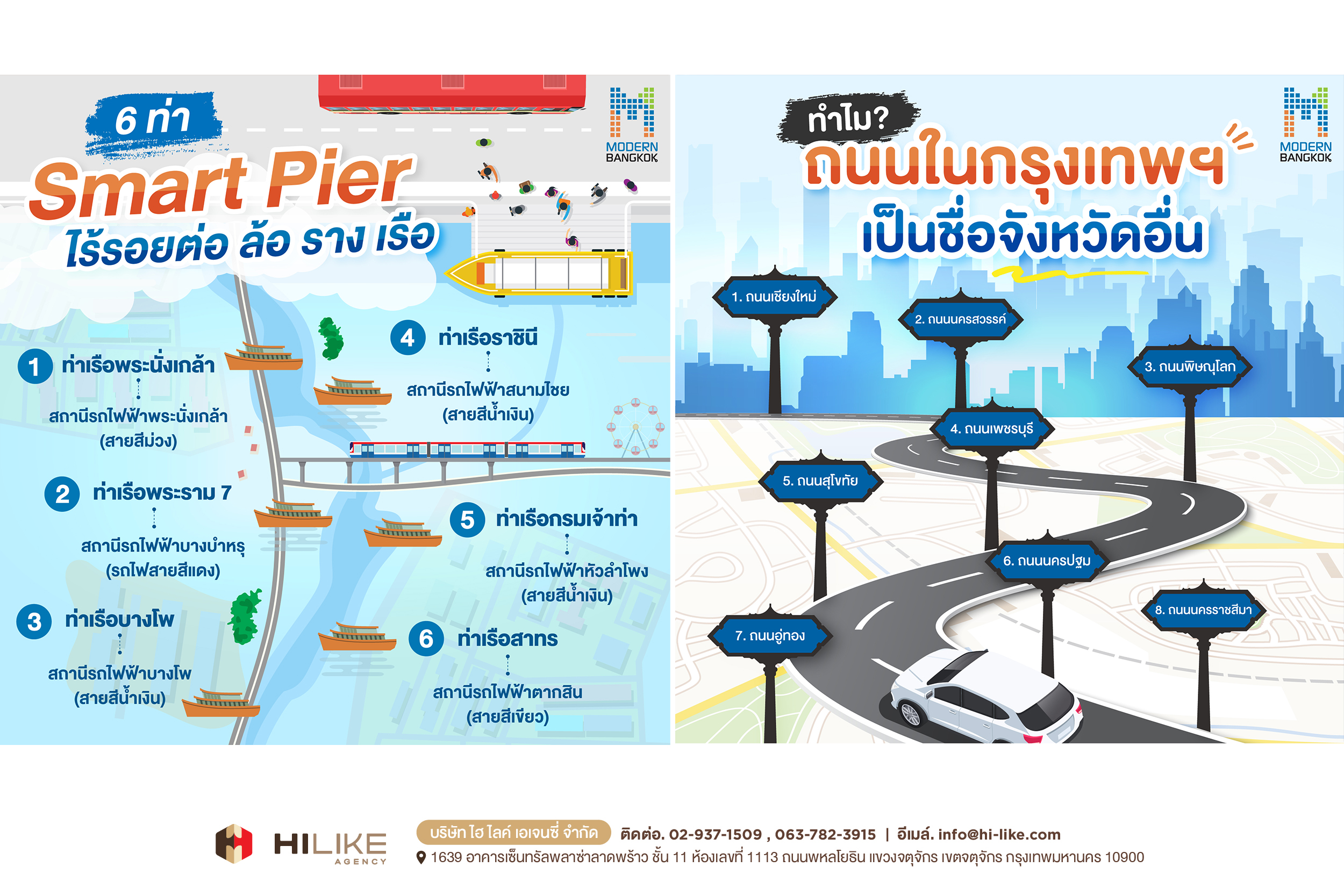 6 ท่า
Smart Pier
ไร้รอยต่อ ล้อ ราง เรือ

MODERN BANGKOK

1 ท่าเรือพระนั่งเกล้า
สถานีรถไฟฟ้าพระนั่งเกล้า (สายสีม่วง)

2 ท่าเรือพระราม 7
สถานีรถไฟฟ้าบางบำหรุ (รถไฟสายสีแดง)

3 ท่าเรือบางโพ
สถานีรถไฟฟ้าบางโพ (สายสีน้ำเงิน)

4 ท่าเรือราชินี
สถานีรถไฟฟ้าสนามไชย (สายสีน้ำเงิน)

5 ท่าเรือกรมเจ้าท่า
สถานีรถไฟฟ้าหัวลำโพง (สายสีน้ำเงิน)

6 ท่าเรือสาทร
สถานีรถไฟฟ้าตากสิน (สายสีเขียว)

ทำไม?
ถนนในกรุงเทพฯ
เป็นชื่อจังหวัดอื่น

MODERN BANGKOK

1. ถนนเชียงใหม่
2. ถนนนครสวรรค์
3. ถนนพิษณุโลก
4. ถนนเพชรบุรี
5. ถนนสุโขทัย
6. ถนนนครปฐม
7. ถนนอู่ทอง
8. ถนนนครราชสีมา

HILIKE AGENCY
บริษัท ไฮ ไลค์ เอเจนซี่ จำกัด ติดต่อ. 02-937-1509 , 063-782-3915 | อีเมล์. info@hi-like.com
1639 อาคารเซ็นทรัลพลาซ่าลาดพร้าว ชั้น 11 ห้องเลขที่ 1113 ถนนพหลโยธิน แขวงจตุจักร เขตจตุจักร กรุงเทพมหานคร 10900